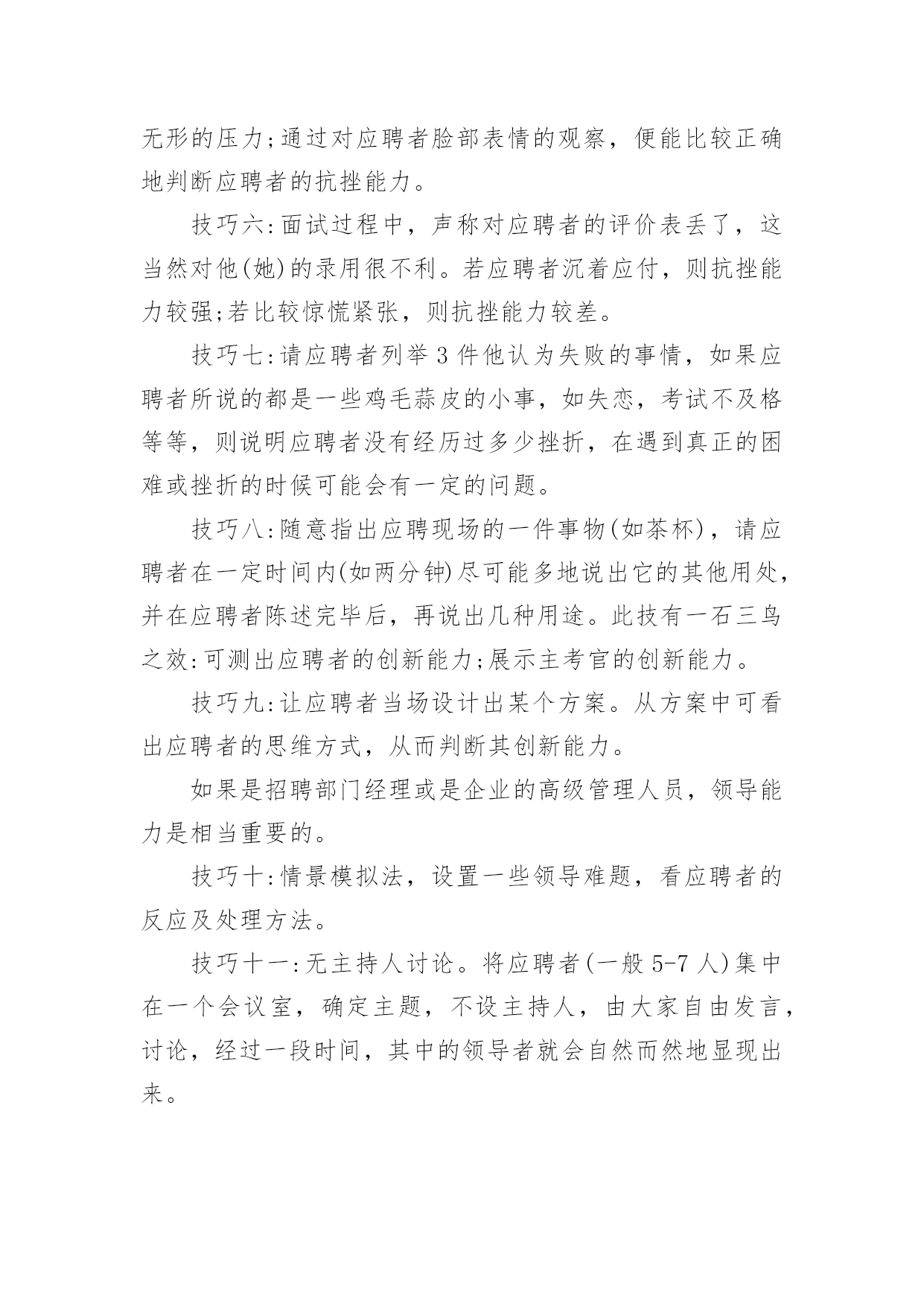 无形的压力;通过对应聘者脸部表情的观察，便能比较正确地判断应聘者的抗挫能力。

技巧六:面试过程中，声称对应聘者的评价表丢了，这当然对他(她)的录用很不利。若应聘者沉着应付，则抗挫能力较强;若比较惊慌紧张，则抗挫能力较差。

技巧七:请应聘者列举3件他认为失败的事情，如果应聘者所说的都是一些鸡毛蒜皮的小事，如失恋，考试不及格等等，则说明应聘者没有经历过多少挫折，在遇到真正的困难或挫折的时候可能会有一定的问题。

技巧八:随意指出应聘现场的一件事物(如茶杯)，请应聘者在一定时间内(如两分钟)尽可能多地说出它的其他用处，并在应聘者陈述完毕后，再说出几种用途。此技有一石三鸟之效:可测出应聘者的创新能力;展示主考官的创新能力。

技巧九:让应聘者当场设计出某个方案。从方案中可看出应聘者的思维方式，从而判断其创新能力。

如果是招聘部门经理或是企业的高级管理人员，领导能力是相当重要的。

技巧十:情景模拟法，设置一些领导难题，看应聘者的反应及处理方法。

技巧十一:无主持人讨论。将应聘者(一般5-7人)集中在一个会议室，确定主题，不设主持人，由大家自由发言，讨论，经过一段时间，其中的领导者就会自然而然地显现出来。